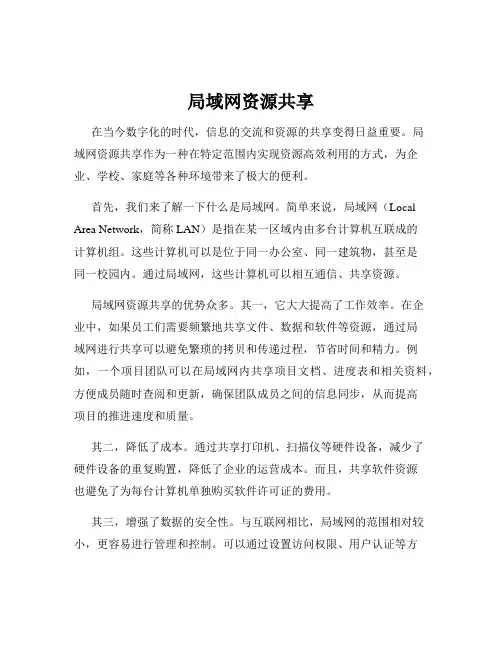 局域网资源共享

在当今数字化的时代，信息的交流和资源的共享变得日益重要。局域网资源共享作为一种在特定范围内实现资源高效利用的方式，为企业、学校、家庭等各种环境带来了极大的便利。

首先，我们来了解一下什么是局域网。简单来说，局域网（Local Area Network，简称 LAN）是指在某一区域内由多台计算机互联成的计算机组。这些计算机可以是位于同一办公室、同一建筑物，甚至是同一校园内。通过局域网，这些计算机可以相互通信、共享资源。

局域网资源共享的优势众多。其一，它大大提高了工作效率。在企业中，如果员工们需要频繁地共享文件、数据和软件等资源，通过局域网进行共享可以避免繁琐的拷贝和传递过程，节省时间和精力。例如，一个项目团队可以在局域网内共享项目文档、进度表和相关资料，方便成员随时查阅和更新，确保团队成员之间的信息同步，从而提高项目的推进速度和质量。

其二，降低了成本。通过共享打印机、扫描仪等硬件设备，减少了硬件设备的重复购置，降低了企业的运营成本。而且，共享软件资源也避免了为每台计算机单独购买软件许可证的费用。

其三，增强了数据的安全性。与互联网相比，局域网的范围相对较小，更容易进行管理和控制。可以通过设置访问权限、用户认证等方